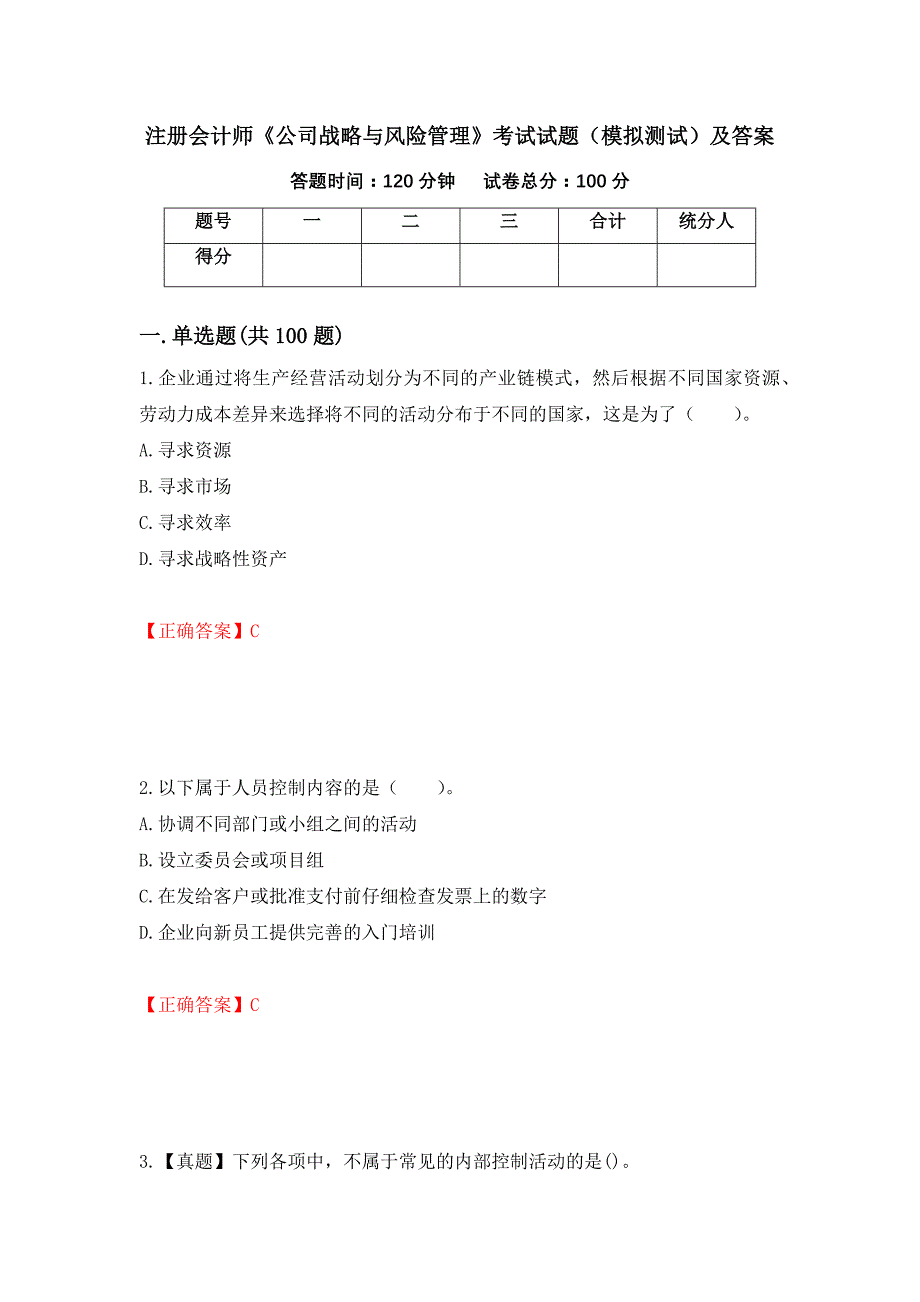 注册会计师《公司战略与风险管理》考试试题（模拟测试）及答案

答题时间：120 分钟　试卷总分：100 分

| 题号 | 一 | 二 | 三 | 合计 | 统分人 |
|---|---|---|---|---|---|
| 得分 | | | | | |

一.单选题(共 100 题)

1.企业通过将生产经营活动划分为不同的产业链模式，然后根据不同国家资源、劳动力成本差异来选择将不同的活动分布于不同的国家，这是为了（　　）。

A.寻求资源

B.寻求市场

C.寻求效率

D.寻求战略性资产

【正确答案】C

2.以下属于人员控制内容的是（　　）。

A.协调不同部门或小组之间的活动

B.设立委员会或项目组

C.在发给客户或批准支付前仔细检查发票上的数字

D.企业向新员工提供完善的入门培训

【正确答案】C

3.【真题】下列各项中，不属于常见的内部控制活动的是()。